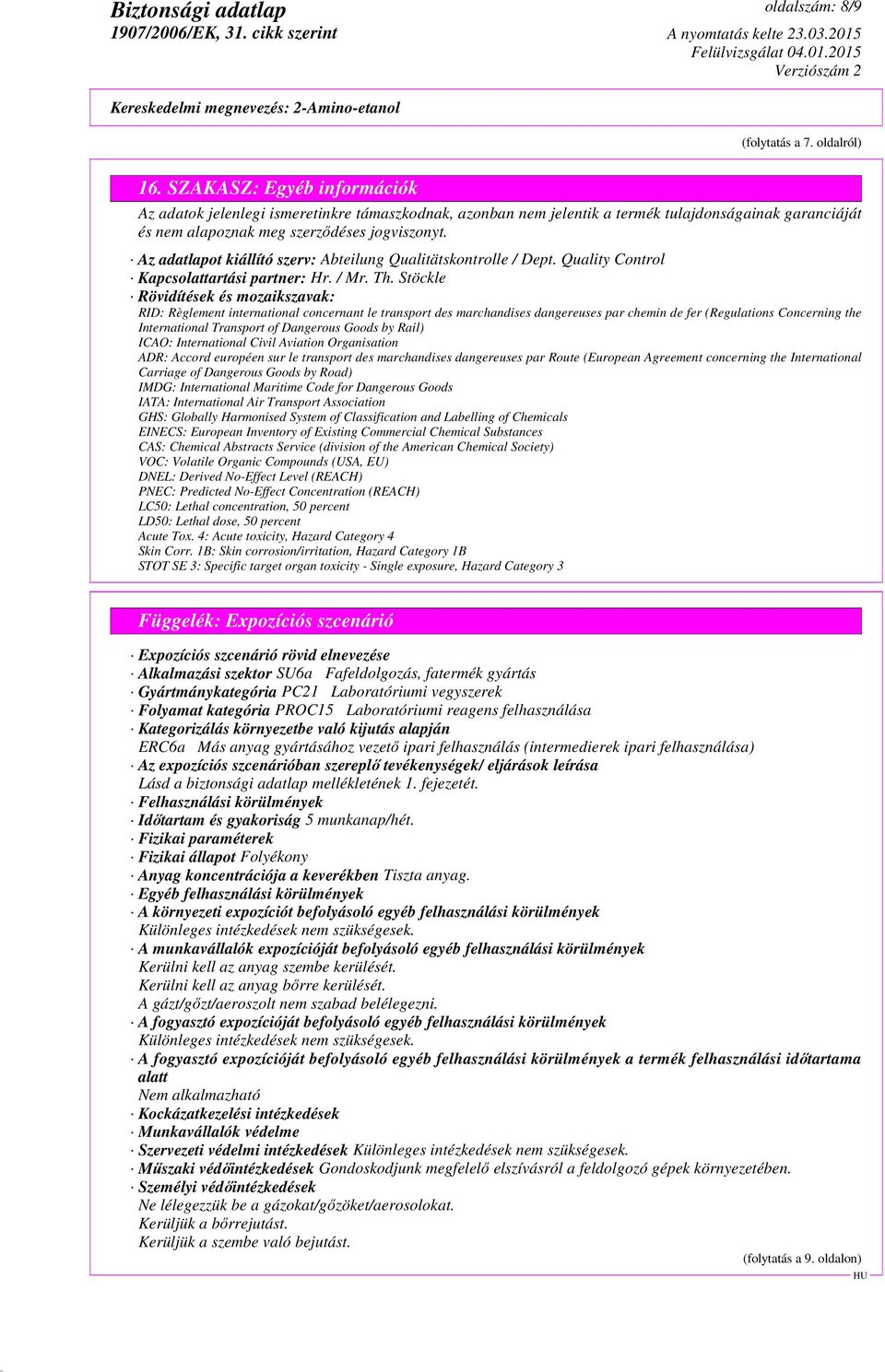 Biztonsági adatlap
1907/2006/EK, 31. cikk szerint

oldalszám: 8/9
A nyomtatás kelte 23.03.2015
Felülvizsgálat 04.01.2015
Verziószám 2

Kereskedelmi megnevezés: 2-Amino-etanol

(folytatás a 7. oldalról)

16. SZAKASZ: Egyéb információk

Az adatok jelenlegi ismeretinkre támaszkodnak, azonban nem jelentik a termék tulajdonságainak garanciáját és nem alapoznak meg szerződéses jogviszonyt.

· Az adatlapot kiállító szerv: Abteilung Qualitätskontrolle / Dept. Quality Control
· Kapcsolattartási partner: Hr. / Mr. Th. Stöckle
· Rövidítések és mozaikszavak:
RID: Règlement international concernant le transport des marchandises dangereuses par chemin de fer (Regulations Concerning the International Transport of Dangerous Goods by Rail)
ICAO: International Civil Aviation Organisation
ADR: Accord européen sur le transport des marchandises dangereuses par Route (European Agreement concerning the International Carriage of Dangerous Goods by Road)
IMDG: International Maritime Code for Dangerous Goods
IATA: International Air Transport Association
GHS: Globally Harmonised System of Classification and Labelling of Chemicals
EINECS: European Inventory of Existing Commercial Chemical Substances
CAS: Chemical Abstracts Service (division of the American Chemical Society)
VOC: Volatile Organic Compounds (USA, EU)
DNEL: Derived No-Effect Level (REACH)
PNEC: Predicted No-Effect Concentration (REACH)
LC50: Lethal concentration, 50 percent
LD50: Lethal dose, 50 percent
Acute Tox. 4: Acute toxicity, Hazard Category 4
Skin Corr. 1B: Skin corrosion/irritation, Hazard Category 1B
STOT SE 3: Specific target organ toxicity - Single exposure, Hazard Category 3

Függelék: Expozíciós szcenárió

· Expozíciós szcenárió rövid elnevezése
· Alkalmazási szektor SU6a Fafeldolgozás, fatermék gyártás
· Gyártmánykategória PC21 Laboratóriumi vegyszerek
· Folyamat kategória PROC15 Laboratóriumi reagens felhasználása
· Kategorizálás környezetbe való kijutás alapján
ERC6a Más anyag gyártásához vezető ipari felhasználás (intermedierek ipari felhasználása)
· Az expozíciós szcenárióban szereplő tevékenységek/ eljárások leírása
Lásd a biztonsági adatlap mellékletének 1. fejezetét.
· Felhasználási körülmények
· Időtartam és gyakoriság 5 munkanap/hét.
· Fizikai paraméterek
· Fizikai állapot Folyékony
· Anyag koncentrációja a keverékben Tiszta anyag.
· Egyéb felhasználási körülmények
· A környezeti expozíciót befolyásoló egyéb felhasználási körülmények
Különleges intézkedések nem szükségesek.
· A munkavállalók expozícióját befolyásoló egyéb felhasználási körülmények
Kerülni kell az anyag szembe kerülését.
Kerülni kell az anyag bőrre kerülését.
A gázt/gőzt/aeroszolt nem szabad belélegezni.
· A fogyasztó expozícióját befolyásoló egyéb felhasználási körülmények
Különleges intézkedések nem szükségesek.
· A fogyasztó expozícióját befolyásoló egyéb felhasználási körülmények a termék felhasználási időtartama alatt
Nem alkalmazható
· Kockázatkezelési intézkedések
· Munkavállalók védelme
· Szervezeti védelmi intézkedések Különleges intézkedések nem szükségesek.
· Műszaki védőintézkedések Gondoskodjunk megfelelő elszívásról a feldolgozó gépek környezetében.
· Személyi védőintézkedések
Ne lélegezzük be a gázokat/gőzöket/aerosolokat.
Kerüljük a bőrrejutást.
Kerüljük a szembe való bejutást.

(folytatás a 9. oldalon)
HU